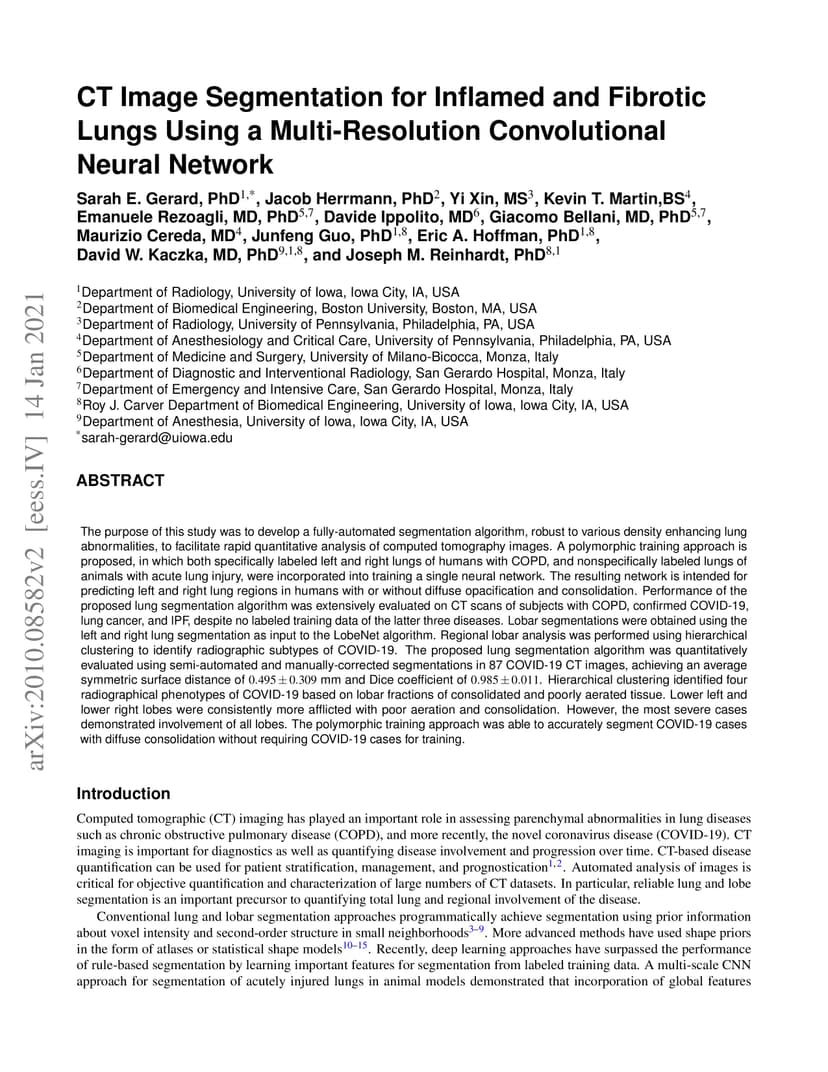 arXiv:2010.08582v2 [eess.IV] 14 Jan 2021

CT Image Segmentation for Inflamed and Fibrotic Lungs Using a Multi-Resolution Convolutional Neural Network

Sarah E. Gerard, PhD$^{1,*}$, Jacob Herrmann, PhD$^{2}$, Yi Xin, MS$^{3}$, Kevin T. Martin,BS$^{4}$, Emanuele Rezoagli, MD, PhD$^{5,7}$, Davide Ippolito, MD$^{6}$, Giacomo Bellani, MD, PhD$^{5,7}$, Maurizio Cereda, MD$^{4}$, Junfeng Guo, PhD$^{1,8}$, Eric A. Hoffman, PhD$^{1,8}$, David W. Kaczka, MD, PhD$^{9,1,8}$, and Joseph M. Reinhardt, PhD$^{8,1}$

$^{1}$Department of Radiology, University of Iowa, Iowa City, IA, USA
$^{2}$Department of Biomedical Engineering, Boston University, Boston, MA, USA
$^{3}$Department of Radiology, University of Pennsylvania, Philadelphia, PA, USA
$^{4}$Department of Anesthesiology and Critical Care, University of Pennsylvania, Philadelphia, PA, USA
$^{5}$Department of Medicine and Surgery, University of Milano-Bicocca, Monza, Italy
$^{6}$Department of Diagnostic and Interventional Radiology, San Gerardo Hospital, Monza, Italy
$^{7}$Department of Emergency and Intensive Care, San Gerardo Hospital, Monza, Italy
$^{8}$Roy J. Carver Department of Biomedical Engineering, University of Iowa, Iowa City, IA, USA
$^{9}$Department of Anesthesia, University of Iowa, Iowa City, IA, USA
$^{*}$sarah-gerard@uiowa.edu

ABSTRACT

The purpose of this study was to develop a fully-automated segmentation algorithm, robust to various density enhancing lung abnormalities, to facilitate rapid quantitative analysis of computed tomography images. A polymorphic training approach is proposed, in which both specifically labeled left and right lungs of humans with COPD, and nonspecifically labeled lungs of animals with acute lung injury, were incorporated into training a single neural network. The resulting network is intended for predicting left and right lung regions in humans with or without diffuse opacification and consolidation. Performance of the proposed lung segmentation algorithm was extensively evaluated on CT scans of subjects with COPD, confirmed COVID-19, lung cancer, and IPF, despite no labeled training data of the latter three diseases. Lobar segmentations were obtained using the left and right lung segmentation as input to the LobeNet algorithm. Regional lobar analysis was performed using hierarchical clustering to identify radiographic subtypes of COVID-19. The proposed lung segmentation algorithm was quantitatively evaluated using semi-automated and manually-corrected segmentations in 87 COVID-19 CT images, achieving an average symmetric surface distance of $0.495 \pm 0.309$ mm and Dice coefficient of $0.985 \pm 0.011$. Hierarchical clustering identified four radiographical phenotypes of COVID-19 based on lobar fractions of consolidated and poorly aerated tissue. Lower left and lower right lobes were consistently more afflicted with poor aeration and consolidation. However, the most severe cases demonstrated involvement of all lobes. The polymorphic training approach was able to accurately segment COVID-19 cases with diffuse consolidation without requiring COVID-19 cases for training.

Introduction

Computed tomographic (CT) imaging has played an important role in assessing parenchymal abnormalities in lung diseases such as chronic obstructive pulmonary disease (COPD), and more recently, the novel coronavirus disease (COVID-19). CT imaging is important for diagnostics as well as quantifying disease involvement and progression over time. CT-based disease quantification can be used for patient stratification, management, and prognostication$^{1,2}$. Automated analysis of images is critical for objective quantification and characterization of large numbers of CT datasets. In particular, reliable lung and lobe segmentation is an important precursor to quantifying total lung and regional involvement of the disease.

Conventional lung and lobar segmentation approaches programmatically achieve segmentation using prior information about voxel intensity and second-order structure in small neighborhoods$^{3–9}$. More advanced methods have used shape priors in the form of atlases or statistical shape models$^{10–15}$. Recently, deep learning approaches have surpassed the performance of rule-based segmentation by learning important features for segmentation from labeled training data. A multi-scale CNN approach for segmentation of acutely injured lungs in animal models demonstrated that incorporation of global features